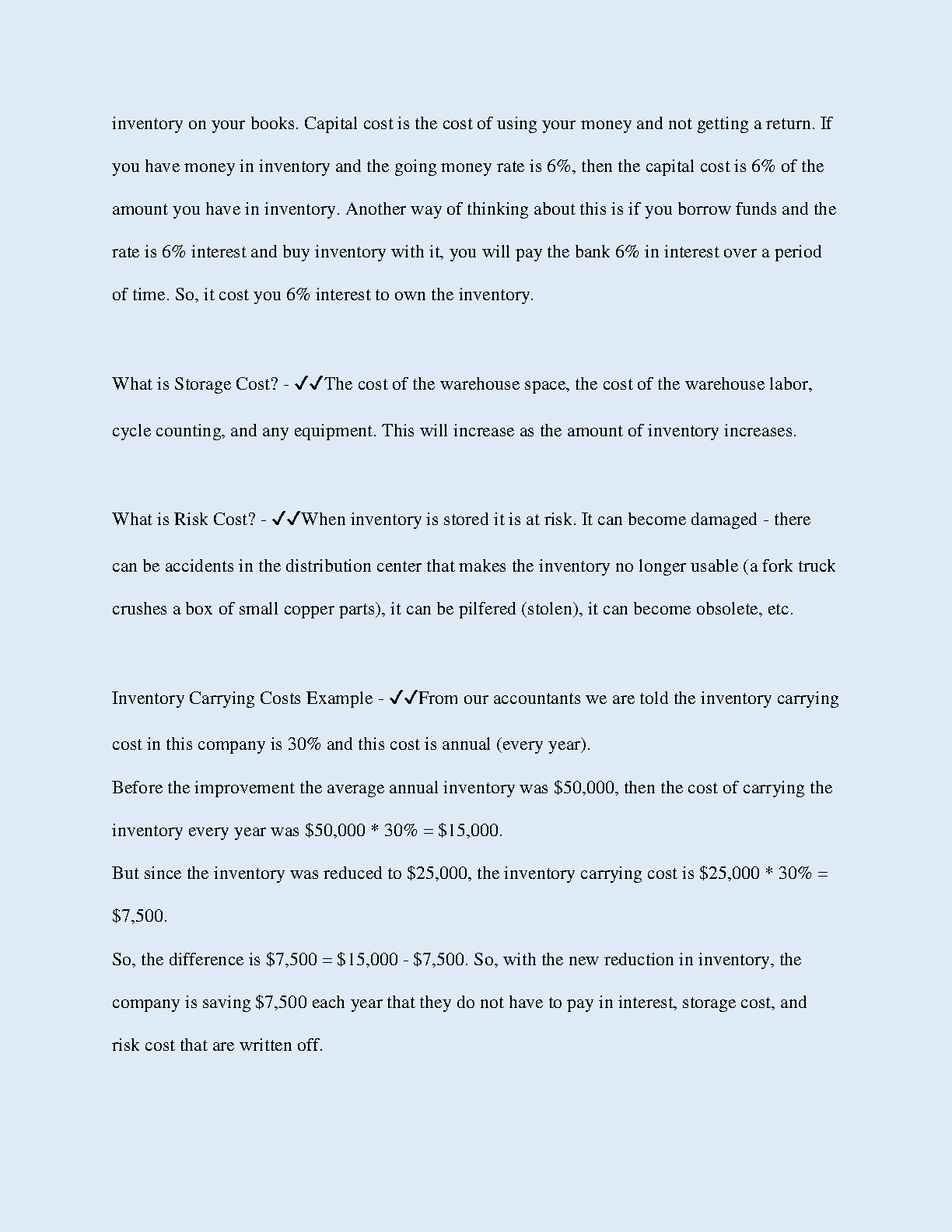 inventory on your books. Capital cost is the cost of using your money and not getting a return. If you have money in inventory and the going money rate is 6%, then the capital cost is 6% of the amount you have in inventory. Another way of thinking about this is if you borrow funds and the rate is 6% interest and buy inventory with it, you will pay the bank 6% in interest over a period of time. So, it cost you 6% interest to own the inventory.

What is Storage Cost? - ✓✓The cost of the warehouse space, the cost of the warehouse labor, cycle counting, and any equipment. This will increase as the amount of inventory increases.

What is Risk Cost? - ✓✓When inventory is stored it is at risk. It can become damaged - there can be accidents in the distribution center that makes the inventory no longer usable (a fork truck crushes a box of small copper parts), it can be pilfered (stolen), it can become obsolete, etc.

Inventory Carrying Costs Example - ✓✓From our accountants we are told the inventory carrying cost in this company is 30% and this cost is annual (every year).
Before the improvement the average annual inventory was \$50,000, then the cost of carrying the inventory every year was \$50,000 * 30% = \$15,000.
But since the inventory was reduced to \$25,000, the inventory carrying cost is \$25,000 * 30% = \$7,500.
So, the difference is \$7,500 = \$15,000 - \$7,500. So, with the new reduction in inventory, the company is saving \$7,500 each year that they do not have to pay in interest, storage cost, and risk cost that are written off.